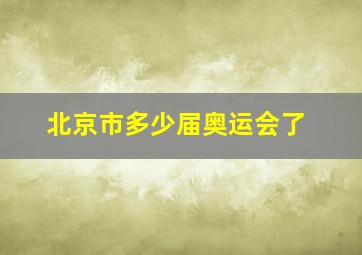 北京市多少届奥运会了